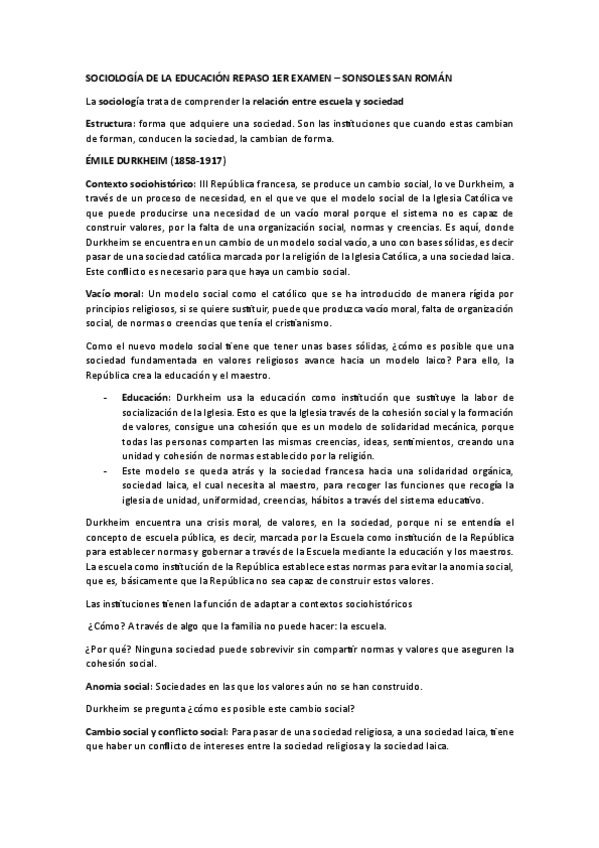 SOCIOLOGÍA DE LA EDUCACIÓN REPASO 1ER EXAMEN – SONSOLES SAN ROMÁN

La sociología trata de comprender la relación entre escuela y sociedad

Estructura: forma que adquiere una sociedad. Son las instituciones que cuando estas cambian de forman, conducen la sociedad, la cambian de forma.

ÉMILE DURKHEIM (1858-1917)

Contexto sociohistórico: III República francesa, se produce un cambio social, lo ve Durkheim, a través de un proceso de necesidad, en el que ve que el modelo social de la Iglesia Católica ve que puede producirse una necesidad de un vacío moral porque el sistema no es capaz de construir valores, por la falta de una organización social, normas y creencias. Es aquí, donde Durkheim se encuentra en un cambio de un modelo social vacío, a uno con bases sólidas, es decir pasar de una sociedad católica marcada por la religión de la Iglesia Católica, a una sociedad laica. Este conflicto es necesario para que haya un cambio social.

Vacío moral: Un modelo social como el católico que se ha introducido de manera rígida por principios religiosos, si se quiere sustituir, puede que produzca vacío moral, falta de organización social, de normas o creencias que tenía el cristianismo.

Como el nuevo modelo social tiene que tener unas bases sólidas, ¿cómo es posible que una sociedad fundamentada en valores religiosos avance hacia un modelo laico? Para ello, la República crea la educación y el maestro.

- Educación: Durkheim usa la educación como institución que sustituye la labor de socialización de la Iglesia. Esto es que la Iglesia través de la cohesión social y la formación de valores, consigue una cohesión que es un modelo de solidaridad mecánica, porque todas las personas comparten las mismas creencias, ideas, sentimientos, creando una unidad y cohesión de normas establecido por la religión.
- Este modelo se queda atrás y la sociedad francesa hacia una solidaridad orgánica, sociedad laica, el cual necesita al maestro, para recoger las funciones que recogía la iglesia de unidad, uniformidad, creencias, hábitos a través del sistema educativo.

Durkheim encuentra una crisis moral, de valores, en la sociedad, porque ni se entendía el concepto de escuela pública, es decir, marcada por la Escuela como institución de la República para establecer normas y gobernar a través de la Escuela mediante la educación y los maestros. La escuela como institución de la República establece estas normas para evitar la anomia social, que es, básicamente que la República no sea capaz de construir estos valores.

Las instituciones tienen la función de adaptar a contextos sociohistóricos

¿Cómo? A través de algo que la familia no puede hacer: la escuela.

¿Por qué? Ninguna sociedad puede sobrevivir sin compartir normas y valores que aseguren la cohesión social.

Anomia social: Sociedades en las que los valores aún no se han construido.

Durkheim se pregunta ¿cómo es posible este cambio social?

Cambio social y conflicto social: Para pasar de una sociedad religiosa, a una sociedad laica, tiene que haber un conflicto de intereses entre la sociedad religiosa y la sociedad laica.